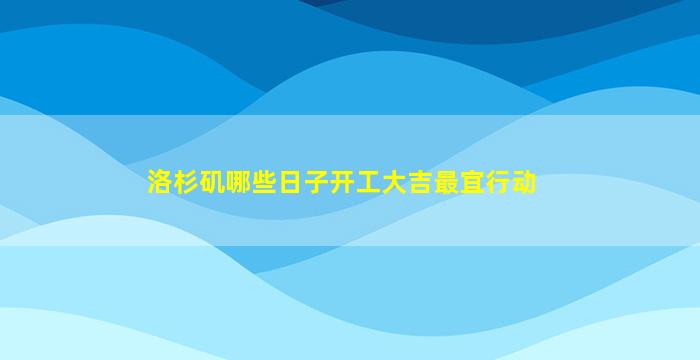 洛杉矶哪些日子开工大吉最宜行动